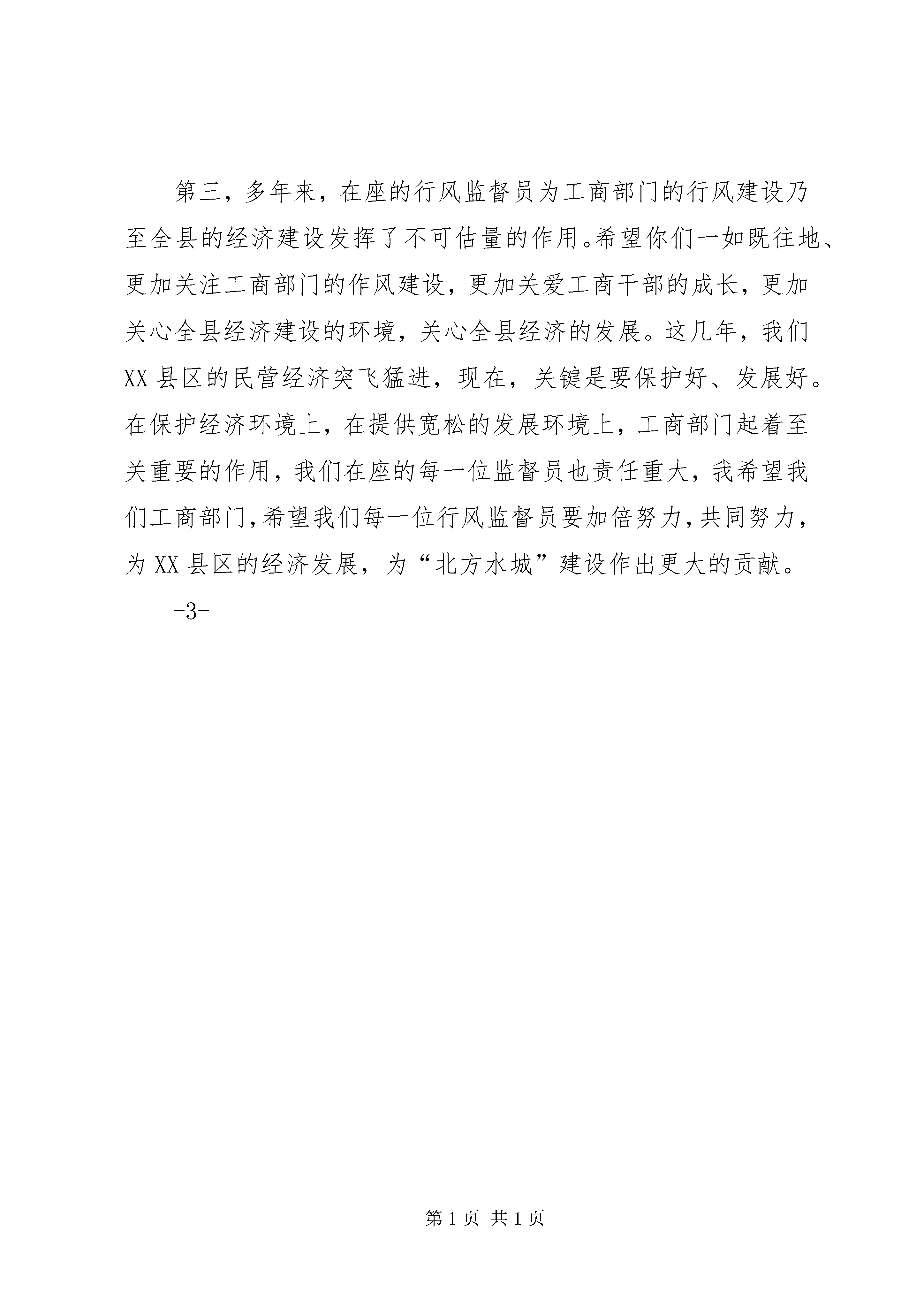 第三，多年来，在座的行风监督员为工商部门的行风建设乃至全县的经济建设发挥了不可估量的作用。希望你们一如既往地、更加关注工商部门的作风建设，更加关爱工商干部的成长，更加关心全县经济建设的环境，关心全县经济的发展。这几年，我们XX县区的民营经济突飞猛进，现在，关键是要保护好、发展好。在保护经济环境上，在提供宽松的发展环境上，工商部门起着至关重要的作用，我们在座的每一位监督员也责任重大，我希望我们工商部门，希望我们每一位行风监督员要加倍努力，共同努力，为XX县区的经济发展，为“北方水城”建设作出更大的贡献。

-3-

第1页 共1页